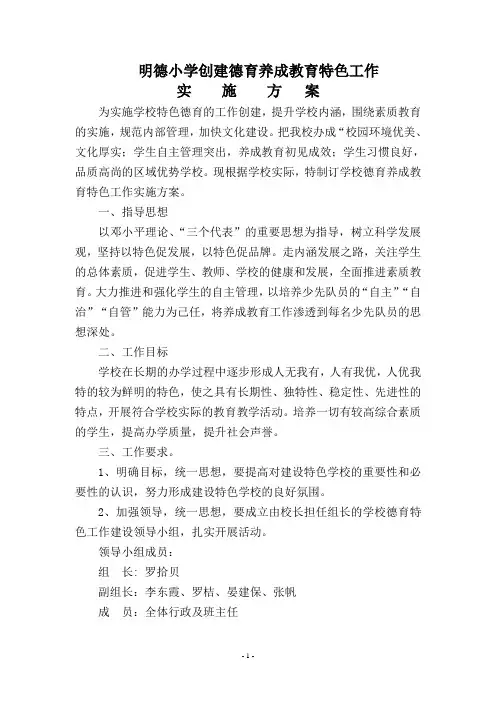 明德小学创建德育养成教育特色工作
实　施　方　案

为实施学校特色德育的工作创建，提升学校内涵，围绕素质教育的实施，规范内部管理，加快文化建设。把我校办成“校园环境优美、文化厚实；学生自主管理突出，养成教育初见成效；学生习惯良好，品质高尚的区域优势学校。现根据学校实际，特制订学校德育养成教育特色工作实施方案。

一、指导思想

以邓小平理论、“三个代表”的重要思想为指导，树立科学发展观，坚持以特色促发展，以特色促品牌。走内涵发展之路，关注学生的总体素质，促进学生、教师、学校的健康和发展，全面推进素质教育。大力推进和强化学生的自主管理，以培养少先队员的“自主”“自治”“自管”能力为己任，将养成教育工作渗透到每名少先队员的思想深处。

二、工作目标

学校在长期的办学过程中逐步形成人无我有，人有我优，人优我特的较为鲜明的特色，使之具有长期性、独特性、稳定性、先进性的特点，开展符合学校实际的教育教学活动。培养一切有较高综合素质的学生，提高办学质量，提升社会声誉。

三、工作要求。

1、明确目标，统一思想，要提高对建设特色学校的重要性和必要性的认识，努力形成建设特色学校的良好氛围。

2、加强领导，统一思想，要成立由校长担任组长的学校德育特色工作建设领导小组，扎实开展活动。

领导小组成员：

组　长：罗拾贝

副组长：李东霞、罗桔、晏建保、张帆

成　员：全体行政及班主任

- 1 -